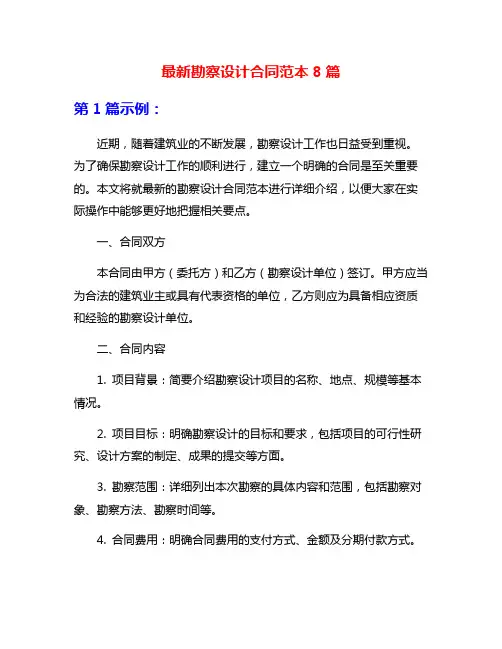 最新勘察设计合同范本 8 篇

第 1 篇示例：

近期，随着建筑业的不断发展，勘察设计工作也日益受到重视。为了确保勘察设计工作的顺利进行，建立一个明确的合同是至关重要的。本文将就最新的勘察设计合同范本进行详细介绍，以便大家在实际操作中能够更好地把握相关要点。

一、合同双方

本合同由甲方（委托方）和乙方（勘察设计单位）签订。甲方应当为合法的建筑业主或具有代表资格的单位，乙方则应为具备相应资质和经验的勘察设计单位。

二、合同内容

1. 项目背景：简要介绍勘察设计项目的名称、地点、规模等基本情况。

2. 项目目标：明确勘察设计的目标和要求，包括项目的可行性研究、设计方案的制定、成果的提交等方面。

3. 勘察范围：详细列出本次勘察的具体内容和范围，包括勘察对象、勘察方法、勘察时间等。

4. 合同费用：明确合同费用的支付方式、金额及分期付款方式。